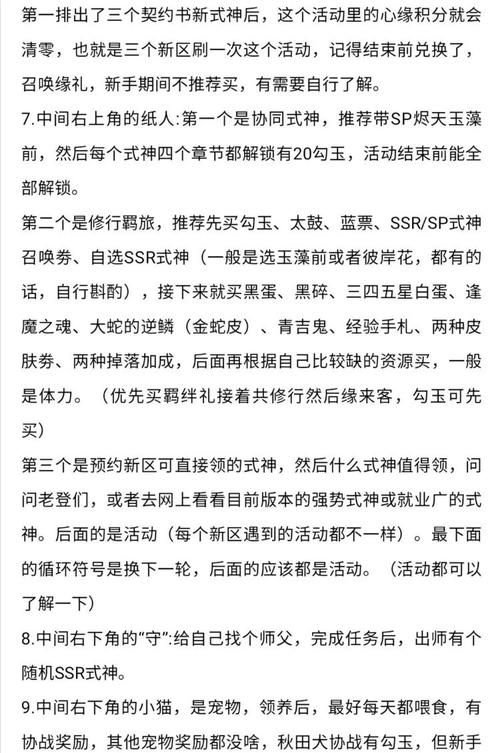 第一排出了三个契约书新式神后，这个活动里的心缘积分就会清零，也就是三个新区刷一次这个活动，记得结束前兑换了，召唤缘礼，新手期间不推荐买，有需要自行了解。

7.中间右上角的纸人:第一个是协同式神，推荐带SP烬天玉藻前，然后每个式神四个章节都解锁有20勾玉，活动结束前能全部解锁。

第二个是修行羁旅，推荐先买勾玉、太鼓、蓝票、SSR/SP式神召唤券、自选SSR式神（一般是选玉藻前或者彼岸花，都有的话，自行斟酌），接下来就买黑蛋、黑碎、三四五星白蛋、逢魔之魂、大蛇的逆鳞（金蛇皮）、青吉鬼、经验手札、两种皮肤券、两种掉落加成，后面再根据自己比较缺的资源买，一般是体力。（优先买羁绊礼接着共修行然后缘来客，勾玉可先买）

第三个是预约新区可直接领的式神，然后什么式神值得领，问问老登们，或者去网上看看目前版本的强势式神或就业广的式神。后面的是活动（每个新区遇到的活动都不一样）。最下面的循环符号是换下一轮，后面的应该都是活动。（活动都可以了解一下）

8.中间右下角的“守”:给自己找个师父，完成任务后，出师有个随机SSR式神。

9.中间右下角的小猫，是宠物，领养后，最好每天都喂食，有协战奖励，其他宠物奖励都没啥，秋田犬协战有勾玉，但新手